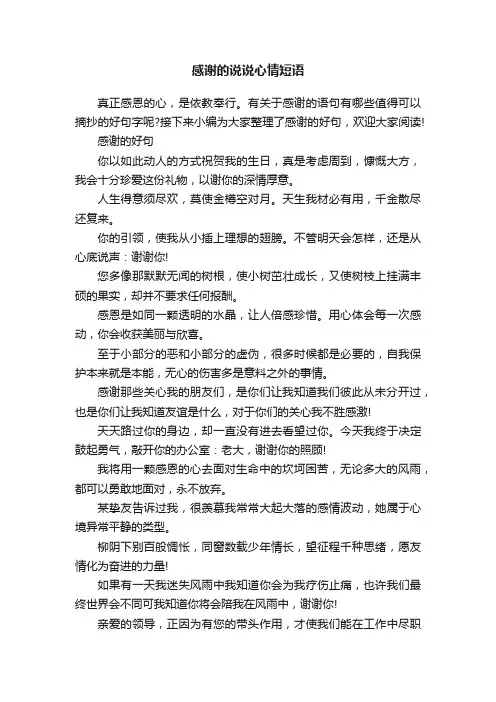 感谢的说说心情短语

真正感恩的心，是依教奉行。有关于感谢的语句有哪些值得可以摘抄的好句字呢?接下来小编为大家整理了感谢的好句，欢迎大家阅读!

感谢的好句

你以如此动人的方式祝贺我的生日，真是考虑周到，慷慨大方，我会十分珍爱这份礼物，以谢你的深情厚意。

人生得意须尽欢，莫使金樽空对月。天生我材必有用，千金散尽还复来。

你的引领，使我从小插上理想的翅膀。不管明天会怎样，还是从心底说声：谢谢你!

您多像那默默无闻的树根，使小树茁壮成长，又使树枝上挂满丰硕的果实，却并不要求任何报酬。

感恩是如同一颗透明的水晶，让人倍感珍惜。用心体会每一次感动，你会收获美丽与欣喜。

至于小部分的恶和小部分的虚伪，很多时候都是必要的，自我保护本来就是本能，无心的伤害多是意料之外的事情。

感谢那些关心我的朋友们，是你们让我知道我们彼此从未分开过，也是你们让我知道友谊是什么，对于你们的关心我不胜感激!

天天路过你的身边，却一直没有进去看望过你。今天我终于决定鼓起勇气，敲开你的办公室：老大，谢谢你的照顾!

我将用一颗感恩的心去面对生命中的坎坷困苦，无论多大的风雨，都可以勇敢地面对，永不放弃。

某挚友告诉过我，很羡慕我常常大起大落的感情波动，她属于心境异常平静的类型。

柳阴下别百般惆怅，同窗数载少年情长，望征程千种思绪，愿友情化为奋进的力量!

如果有一天我迷失风雨中我知道你会为我疗伤止痛，也许我们最终世界会不同可我知道你将会陪我在风雨中，谢谢你!

亲爱的领导，正因为有您的带头作用，才使我们能在工作中尽职